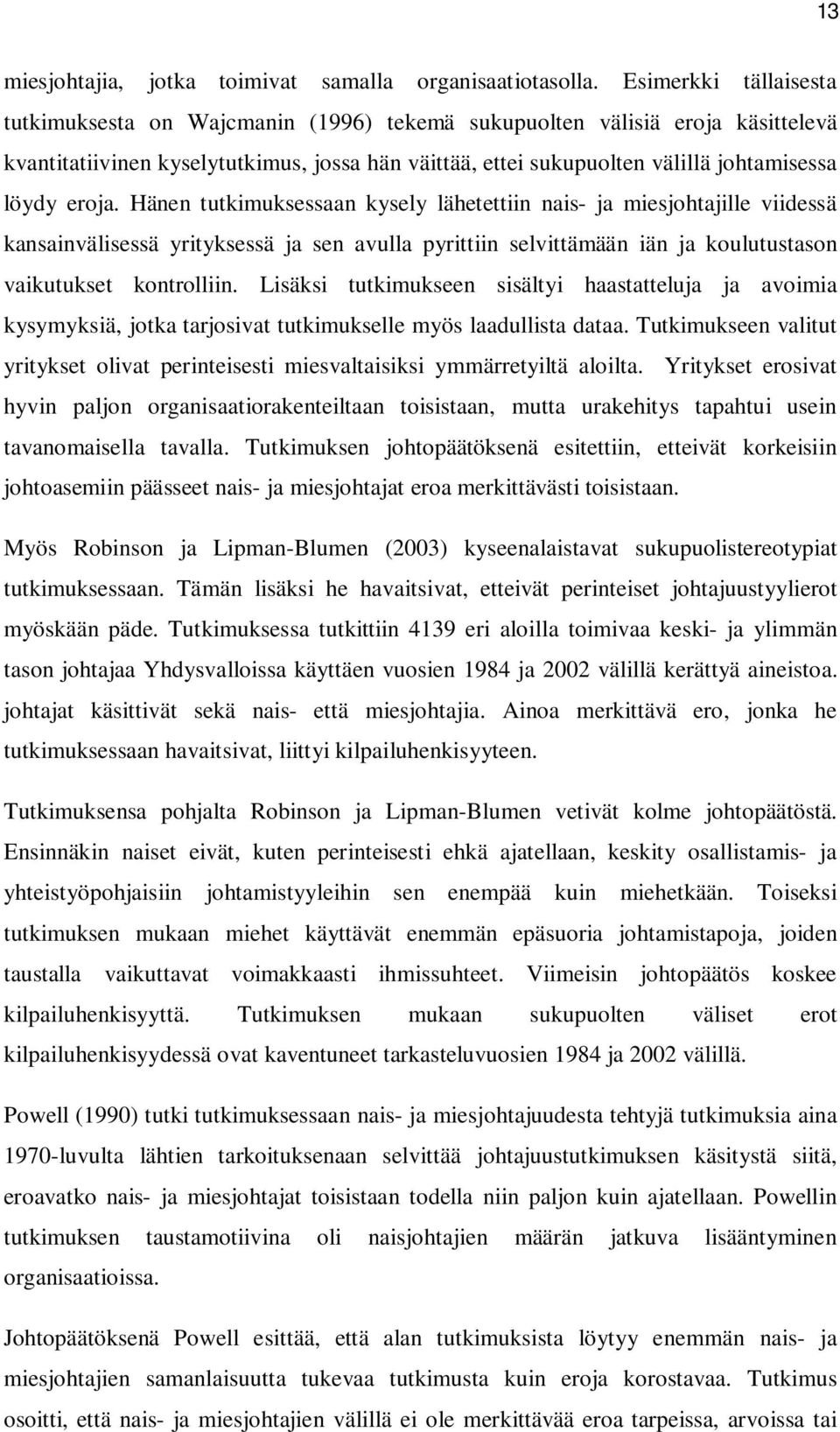 13

miesjohtajia, jotka toimivat samalla organisaatiotasolla. Esimerkki tällaisesta tutkimuksesta on Wajcmanin (1996) tekemä sukupuolten välisiä eroja käsittelevä kvantitatiivinen kyselytutkimus, jossa hän väittää, ettei sukupuolten välillä johtamisessa löydy eroja. Hänen tutkimuksessaan kysely lähetettiin nais- ja miesjohtajille viidessä kansainvälisessä yrityksessä ja sen avulla pyrittiin selvittämään iän ja koulutustason vaikutukset kontrolliin. Lisäksi tutkimukseen sisältyi haastatteluja ja avoimia kysymyksiä, jotka tarjosivat tutkimukselle myös laadullista dataa. Tutkimukseen valitut yritykset olivat perinteisesti miesvaltaisiksi ymmärretyiltä aloilta. Yritykset erosivat hyvin paljon organisaatiorakenteiltaan toisistaan, mutta urakehitys tapahtui usein tavanomaisella tavalla. Tutkimuksen johtopäätöksenä esitettiin, etteivät korkeisiin johtoasemiin päässeet nais- ja miesjohtajat eroa merkittävästi toisistaan.

Myös Robinson ja Lipman-Blumen (2003) kyseenalaistavat sukupuolistereotypiat tutkimuksessaan. Tämän lisäksi he havaitsivat, etteivät perinteiset johtajuustyylierot myöskään päde. Tutkimuksessa tutkittiin 4139 eri aloilla toimivaa keski- ja ylimmän tason johtajaa Yhdysvalloissa käyttäen vuosien 1984 ja 2002 välillä kerättyä aineistoa. johtajat käsittivät sekä nais- että miesjohtajia. Ainoa merkittävä ero, jonka he tutkimuksessaan havaitsivat, liittyi kilpailuhenkisyyteen.

Tutkimuksensa pohjalta Robinson ja Lipman-Blumen vetivät kolme johtopäätöstä. Ensinnäkin naiset eivät, kuten perinteisesti ehkä ajatellaan, keskity osallistamis- ja yhteistyöpohjaisiin johtamistyyleihin sen enempää kuin miehetkään. Toiseksi tutkimuksen mukaan miehet käyttävät enemmän epäsuoria johtamistapoja, joiden taustalla vaikuttavat voimakkaasti ihmissuhteet. Viimeisin johtopäätös koskee kilpailuhenkisyyttä. Tutkimuksen mukaan sukupuolten väliset erot kilpailuhenkisyydessä ovat kaventuneet tarkasteluvuosien 1984 ja 2002 välillä.

Powell (1990) tutki tutkimuksessaan nais- ja miesjohtajuudesta tehtyjä tutkimuksia aina 1970-luvulta lähtien tarkoituksenaan selvittää johtajuustutkimuksen käsitystä siitä, eroavatko nais- ja miesjohtajat toisistaan todella niin paljon kuin ajatellaan. Powellin tutkimuksen taustamotiivina oli naisjohtajien määrän jatkuva lisääntyminen organisaatioissa.

Johtopäätöksenä Powell esittää, että alan tutkimuksista löytyy enemmän nais- ja miesjohtajien samanlaisuutta tukevaa tutkimusta kuin eroja korostavaa. Tutkimus osoitti, että nais- ja miesjohtajien välillä ei ole merkittävää eroa tarpeissa, arvoissa tai